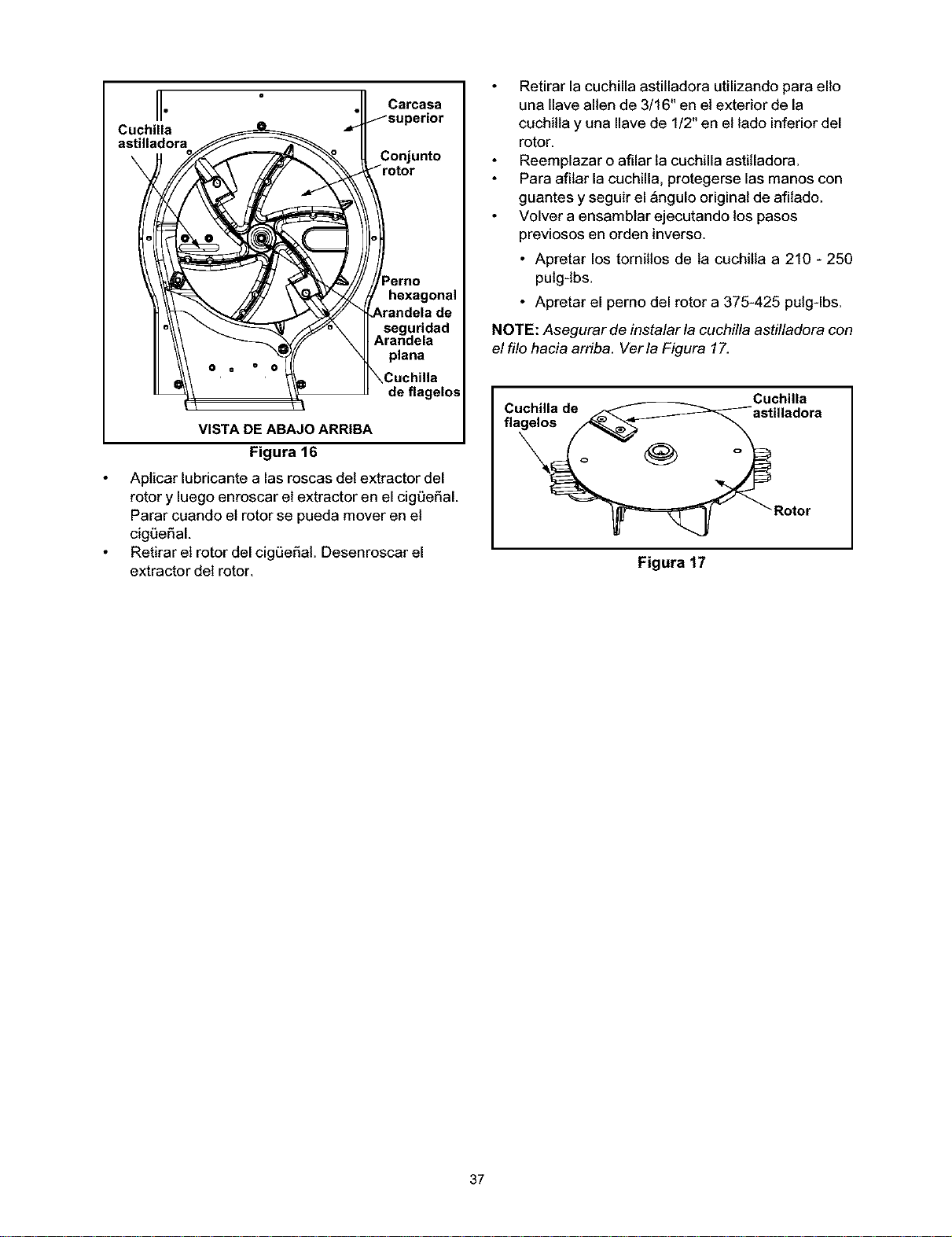 Cuchilla astilladora

Carcasa superior

Conjunto rotor

Perno hexagonal

Arandela de seguridad

Arandela plana

Cuchilla de flagelos

VISTA DE ABAJO ARRIBA

Figura 16

• Aplicar lubricante a las roscas del extractor del rotor y luego enroscar el extractor en el cigüeñal. Parar cuando el rotor se pueda mover en el cigüeñal.
• Retirar el rotor del cigüeñal. Desenroscar el extractor del rotor.

• Retirar la cuchilla astilladora utilizando para ello una llave allen de 3/16" en el exterior de la cuchilla y una llave de 1/2" en el lado inferior del rotor.
• Reemplazar o afilar la cuchilla astilladora.
• Para afilar la cuchilla, protegerse las manos con guantes y seguir el ángulo original de afilado.
• Volver a ensamblar ejecutando los pasos previosos en orden inverso.
• Apretar los tornillos de la cuchilla a 210 - 250 pulg-lbs.
• Apretar el perno del rotor a 375-425 pulg-lbs.

NOTE: Asegurar de instalar la cuchilla astilladora con el filo hacia arriba. Ver la Figura 17.

Cuchilla de flagelos

Cuchilla astilladora

Rotor

Figura 17

37